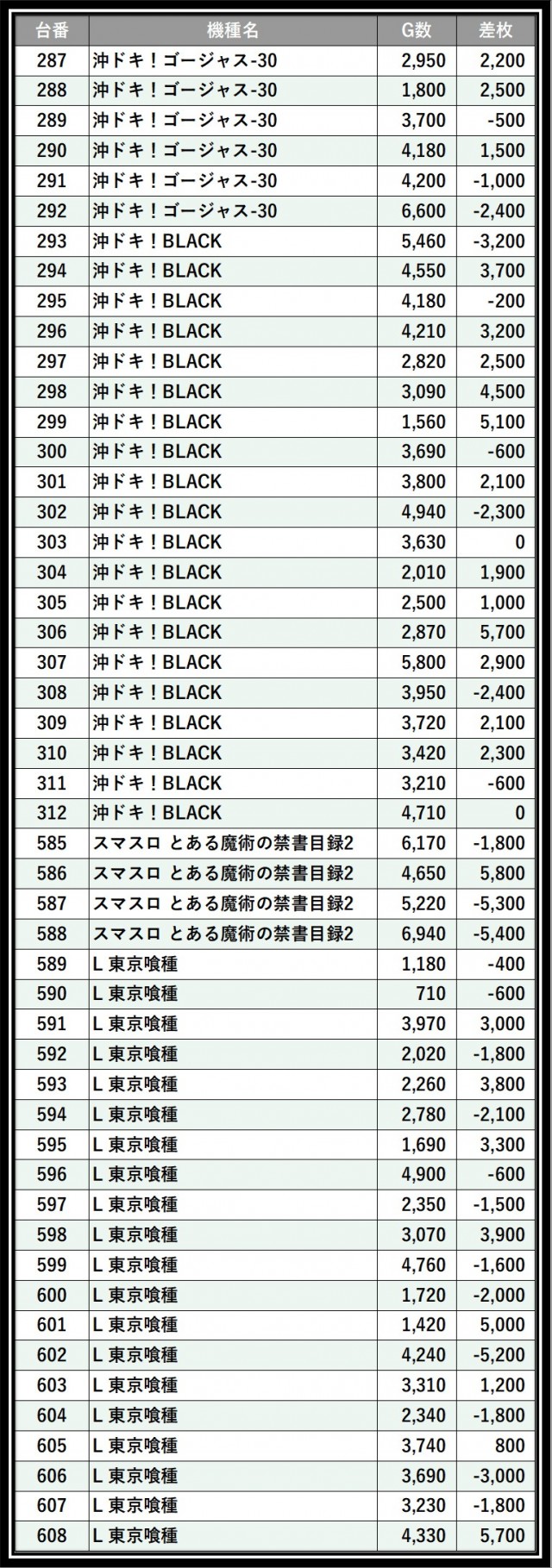 | 台番 | 機種名 | G数 | 差枚 |
|---|---|---|---|
| 287 | 沖ドキ！ゴージャス-30 | 2,950 | 2,200 |
| 288 | 沖ドキ！ゴージャス-30 | 1,800 | 2,500 |
| 289 | 沖ドキ！ゴージャス-30 | 3,700 | -500 |
| 290 | 沖ドキ！ゴージャス-30 | 4,180 | 1,500 |
| 291 | 沖ドキ！ゴージャス-30 | 4,200 | -1,000 |
| 292 | 沖ドキ！ゴージャス-30 | 6,600 | -2,400 |
| 293 | 沖ドキ！BLACK | 5,460 | -3,200 |
| 294 | 沖ドキ！BLACK | 4,550 | 3,700 |
| 295 | 沖ドキ！BLACK | 4,180 | -200 |
| 296 | 沖ドキ！BLACK | 4,210 | 3,200 |
| 297 | 沖ドキ！BLACK | 2,820 | 2,500 |
| 298 | 沖ドキ！BLACK | 3,090 | 4,500 |
| 299 | 沖ドキ！BLACK | 1,560 | 5,100 |
| 300 | 沖ドキ！BLACK | 3,690 | -600 |
| 301 | 沖ドキ！BLACK | 3,800 | 2,100 |
| 302 | 沖ドキ！BLACK | 4,940 | -2,300 |
| 303 | 沖ドキ！BLACK | 3,630 | 0 |
| 304 | 沖ドキ！BLACK | 2,010 | 1,900 |
| 305 | 沖ドキ！BLACK | 2,500 | 1,000 |
| 306 | 沖ドキ！BLACK | 2,870 | 5,700 |
| 307 | 沖ドキ！BLACK | 5,800 | 2,900 |
| 308 | 沖ドキ！BLACK | 3,950 | -2,400 |
| 309 | 沖ドキ！BLACK | 3,720 | 2,100 |
| 310 | 沖ドキ！BLACK | 3,420 | 2,300 |
| 311 | 沖ドキ！BLACK | 3,210 | -600 |
| 312 | 沖ドキ！BLACK | 4,710 | 0 |
| 585 | スマスロ とある魔術の禁書目録2 | 6,170 | -1,800 |
| 586 | スマスロ とある魔術の禁書目録2 | 4,650 | 5,800 |
| 587 | スマスロ とある魔術の禁書目録2 | 5,220 | -5,300 |
| 588 | スマスロ とある魔術の禁書目録2 | 6,940 | -5,400 |
| 589 | L 東京喰種 | 1,180 | -400 |
| 590 | L 東京喰種 | 710 | -600 |
| 591 | L 東京喰種 | 3,970 | 3,000 |
| 592 | L 東京喰種 | 2,020 | -1,800 |
| 593 | L 東京喰種 | 2,260 | 3,800 |
| 594 | L 東京喰種 | 2,780 | -2,100 |
| 595 | L 東京喰種 | 1,690 | 3,300 |
| 596 | L 東京喰種 | 4,900 | -600 |
| 597 | L 東京喰種 | 2,350 | -1,500 |
| 598 | L 東京喰種 | 3,070 | 3,900 |
| 599 | L 東京喰種 | 4,760 | -1,600 |
| 600 | L 東京喰種 | 1,720 | -2,000 |
| 601 | L 東京喰種 | 1,420 | 5,000 |
| 602 | L 東京喰種 | 4,240 | -5,200 |
| 603 | L 東京喰種 | 3,310 | 1,200 |
| 604 | L 東京喰種 | 2,340 | -1,800 |
| 605 | L 東京喰種 | 3,740 | 800 |
| 606 | L 東京喰種 | 3,690 | -3,000 |
| 607 | L 東京喰種 | 3,230 | -1,800 |
| 608 | L 東京喰種 | 4,330 | 5,700 |